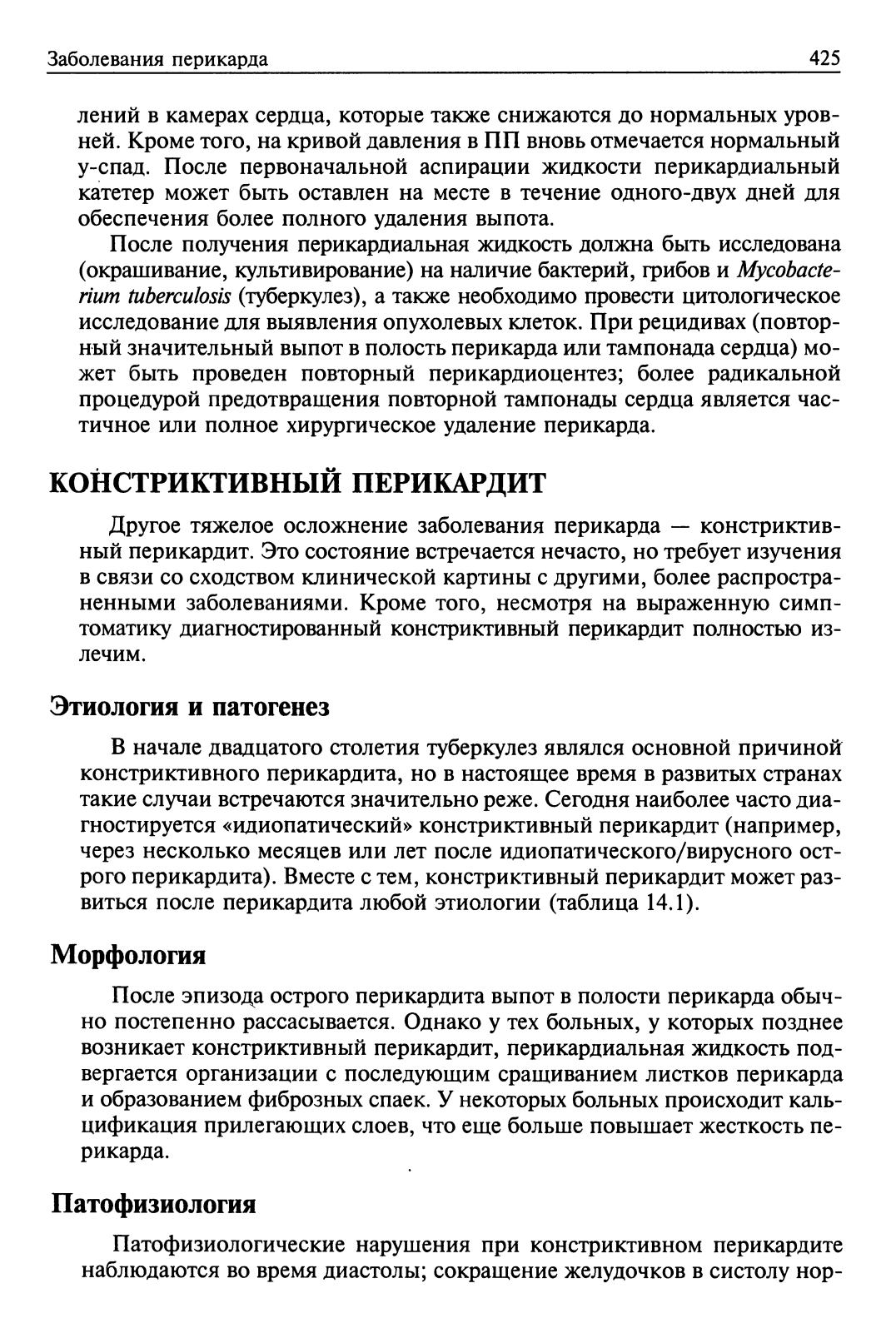 Заболевания перикарда 425

лений в камерах сердца, которые также снижаются до нормальных уровней. Кроме того, на кривой давления в ПП вновь отмечается нормальный у-спад. После первоначальной аспирации жидкости перикардиальный катетер может быть оставлен на месте в течение одного-двух дней для обеспечения более полного удаления выпота.

После получения перикардиальная жидкость должна быть исследована (окрашивание, культивирование) на наличие бактерий, грибов и Mycobacterium tuberculosis (туберкулез), а также необходимо провести цитологическое исследование для выявления опухолевых клеток. При рецидивах (повторный значительный выпот в полость перикарда или тампонада сердца) может быть проведен повторный перикардиоцентез; более радикальной процедурой предотвращения повторной тампонады сердца является частичное или полное хирургическое удаление перикарда.

КОНСТРИКТИВНЫЙ ПЕРИКАРДИТ

Другое тяжелое осложнение заболевания перикарда — констриктивный перикардит. Это состояние встречается нечасто, но требует изучения в связи со сходством клинической картины с другими, более распространенными заболеваниями. Кроме того, несмотря на выраженную симптоматику диагностированный констриктивный перикардит полностью излечим.

Этиология и патогенез

В начале двадцатого столетия туберкулез являлся основной причиной констриктивного перикардита, но в настоящее время в развитых странах такие случаи встречаются значительно реже. Сегодня наиболее часто диагностируется «идиопатический» констриктивный перикардит (например, через несколько месяцев или лет после идиопатического/вирусного острого перикардита). Вместе с тем, констриктивный перикардит может развиться после перикардита любой этиологии (таблица 14.1).

Морфология

После эпизода острого перикардита выпот в полости перикарда обычно постепенно рассасывается. Однако у тех больных, у которых позднее возникает констриктивный перикардит, перикардиальная жидкость подвергается организации с последующим сращиванием листков перикарда и образованием фиброзных спаек. У некоторых больных происходит кальцификация прилегающих слоев, что еще больше повышает жесткость перикарда.

Патофизиология

Патофизиологические нарушения при констриктивном перикардите наблюдаются во время диастолы; сокращение желудочков в систолу нор-